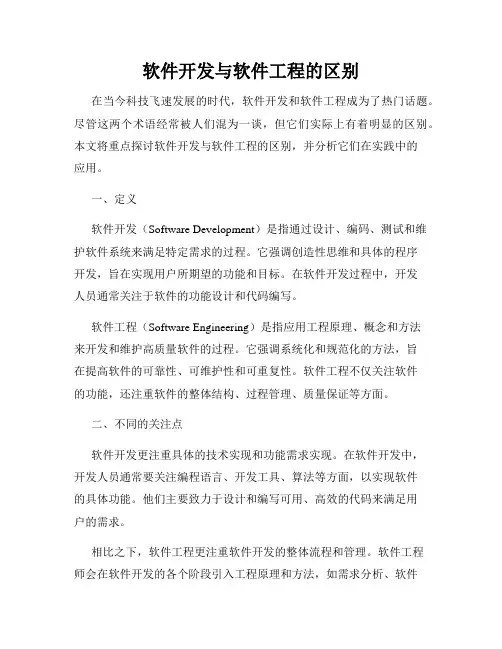 软件开发与软件工程的区别

在当今科技飞速发展的时代，软件开发和软件工程成为了热门话题。尽管这两个术语经常被人们混为一谈，但它们实际上有着明显的区别。本文将重点探讨软件开发与软件工程的区别，并分析它们在实践中的应用。

一、定义

软件开发（Software Development）是指通过设计、编码、测试和维护软件系统来满足特定需求的过程。它强调创造性思维和具体的程序开发，旨在实现用户所期望的功能和目标。在软件开发过程中，开发人员通常关注于软件的功能设计和代码编写。

软件工程（Software Engineering）是指应用工程原理、概念和方法来开发和维护高质量软件的过程。它强调系统化和规范化的方法，旨在提高软件的可靠性、可维护性和可重复性。软件工程不仅关注软件的功能，还注重软件的整体结构、过程管理、质量保证等方面。

二、不同的关注点

软件开发更注重具体的技术实现和功能需求实现。在软件开发中，开发人员通常要关注编程语言、开发工具、算法等方面，以实现软件的具体功能。他们主要致力于设计和编写可用、高效的代码来满足用户的需求。

相比之下，软件工程更注重软件开发的整体流程和管理。软件工程师会在软件开发的各个阶段引入工程原理和方法，如需求分析、软件